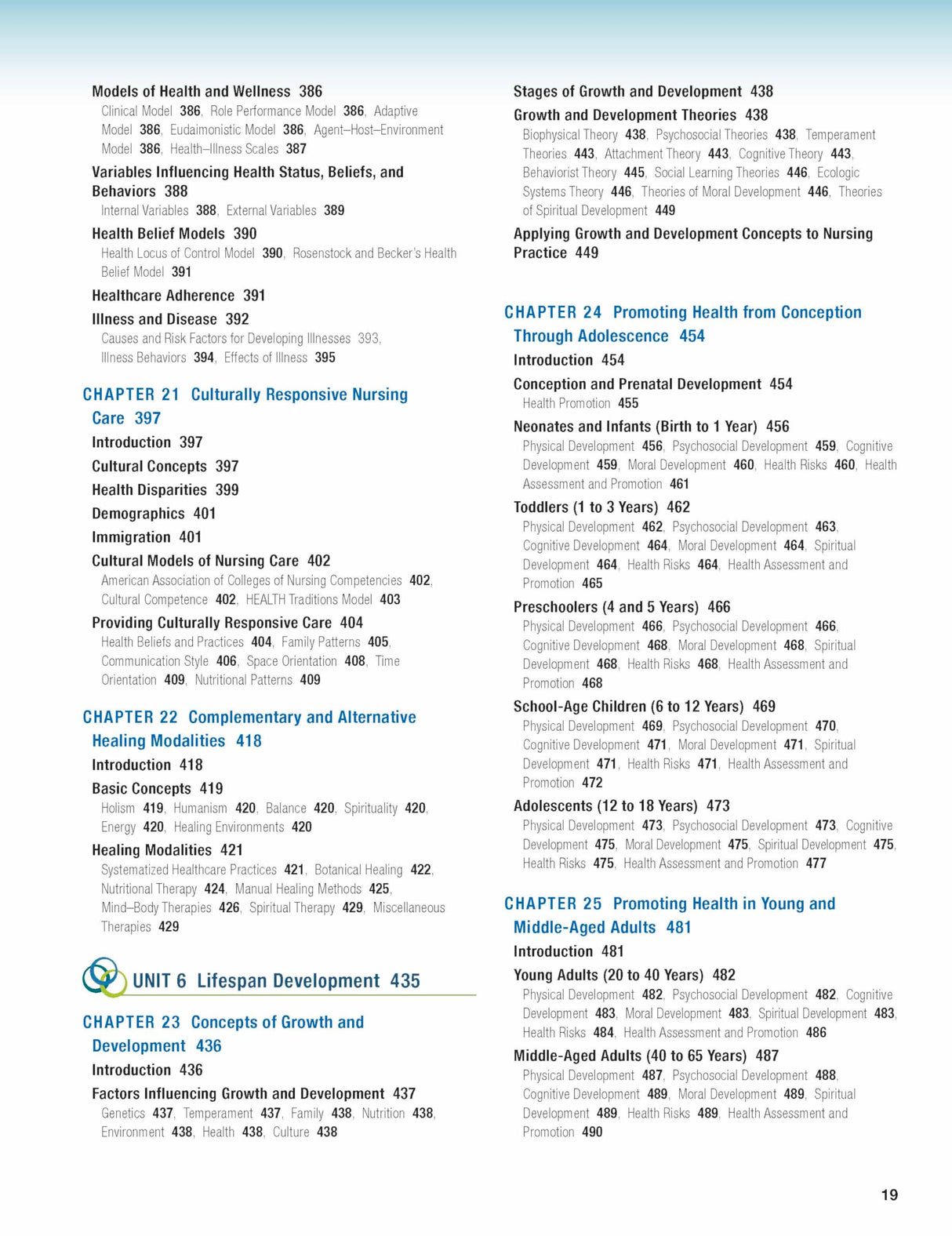 Models of Health and Wellness 386
Clinical Model 386, Role Performance Model 386, Adaptive Model 386, Eudaimonistic Model 386, Agent–Host–Environment Model 386, Health–Illness Scales 387

Variables Influencing Health Status, Beliefs, and Behaviors 388
Internal Variables 388, External Variables 389

Health Belief Models 390
Health Locus of Control Model 390, Rosenstock and Becker's Health Belief Model 391

Healthcare Adherence 391

Illness and Disease 392
Causes and Risk Factors for Developing Illnesses 393, Illness Behaviors 394, Effects of Illness 395

CHAPTER 21 Culturally Responsive Nursing Care 397

Introduction 397

Cultural Concepts 397

Health Disparities 399

Demographics 401

Immigration 401

Cultural Models of Nursing Care 402
American Association of Colleges of Nursing Competencies 402, Cultural Competence 402, HEALTH Traditions Model 403

Providing Culturally Responsive Care 404
Health Beliefs and Practices 404, Family Patterns 405, Communication Style 406, Space Orientation 408, Time Orientation 409, Nutritional Patterns 409

CHAPTER 22 Complementary and Alternative Healing Modalities 418

Introduction 418

Basic Concepts 419
Holism 419, Humanism 420, Balance 420, Spirituality 420, Energy 420, Healing Environments 420

Healing Modalities 421
Systematized Healthcare Practices 421, Botanical Healing 422, Nutritional Therapy 424, Manual Healing Methods 425, Mind–Body Therapies 426, Spiritual Therapy 429, Miscellaneous Therapies 429

UNIT 6 Lifespan Development 435

CHAPTER 23 Concepts of Growth and Development 436

Introduction 436

Factors Influencing Growth and Development 437
Genetics 437, Temperament 437, Family 438, Nutrition 438, Environment 438, Health 438, Culture 438

Stages of Growth and Development 438

Growth and Development Theories 438
Biophysical Theory 438, Psychosocial Theories 438, Temperament Theories 443, Attachment Theory 443, Cognitive Theory 443, Behaviorist Theory 445, Social Learning Theories 446, Ecologic Systems Theory 446, Theories of Moral Development 446, Theories of Spiritual Development 449

Applying Growth and Development Concepts to Nursing Practice 449

CHAPTER 24 Promoting Health from Conception Through Adolescence 454

Introduction 454

Conception and Prenatal Development 454
Health Promotion 455

Neonates and Infants (Birth to 1 Year) 456
Physical Development 456, Psychosocial Development 459, Cognitive Development 459, Moral Development 460, Health Risks 460, Health Assessment and Promotion 461

Toddlers (1 to 3 Years) 462
Physical Development 462, Psychosocial Development 463, Cognitive Development 464, Moral Development 464, Spiritual Development 464, Health Risks 464, Health Assessment and Promotion 465

Preschoolers (4 and 5 Years) 466
Physical Development 466, Psychosocial Development 466, Cognitive Development 468, Moral Development 468, Spiritual Development 468, Health Risks 468, Health Assessment and Promotion 468

School-Age Children (6 to 12 Years) 469
Physical Development 469, Psychosocial Development 470, Cognitive Development 471, Moral Development 471, Spiritual Development 471, Health Risks 471, Health Assessment and Promotion 472

Adolescents (12 to 18 Years) 473
Physical Development 473, Psychosocial Development 473, Cognitive Development 475, Moral Development 475, Spiritual Development 475, Health Risks 475, Health Assessment and Promotion 477

CHAPTER 25 Promoting Health in Young and Middle-Aged Adults 481

Introduction 481

Young Adults (20 to 40 Years) 482
Physical Development 482, Psychosocial Development 482, Cognitive Development 483, Moral Development 483, Spiritual Development 483, Health Risks 484, Health Assessment and Promotion 486

Middle-Aged Adults (40 to 65 Years) 487
Physical Development 487, Psychosocial Development 488, Cognitive Development 489, Moral Development 489, Spiritual Development 489, Health Risks 489, Health Assessment and Promotion 490

19